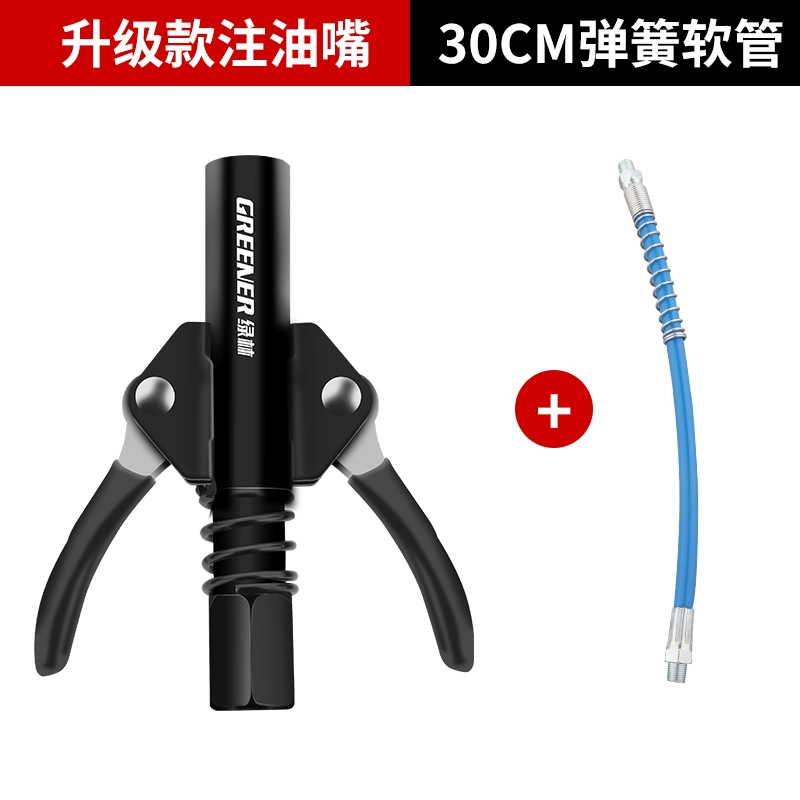 升级款注油嘴

30CM弹簧软管

GREENER 绿林

+